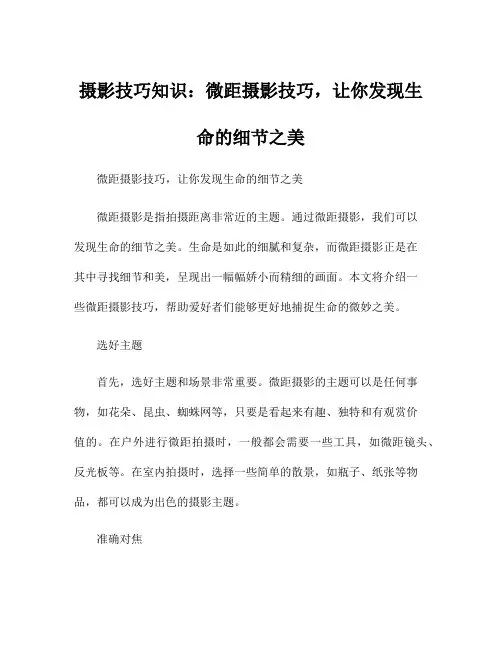 摄影技巧知识：微距摄影技巧，让你发现生命的细节之美

微距摄影技巧，让你发现生命的细节之美

微距摄影是指拍摄距离非常近的主题。通过微距摄影，我们可以发现生命的细节之美。生命是如此的细腻和复杂，而微距摄影正是在其中寻找细节和美，呈现出一幅幅娇小而精细的画面。本文将介绍一些微距摄影技巧，帮助爱好者们能够更好地捕捉生命的微妙之美。

选好主题

首先，选好主题和场景非常重要。微距摄影的主题可以是任何事物，如花朵、昆虫、蜘蛛网等，只要是看起来有趣、独特和有观赏价值的。在户外进行微距拍摄时，一般都会需要一些工具，如微距镜头、反光板等。在室内拍摄时，选择一些简单的散景，如瓶子、纸张等物品，都可以成为出色的摄影主题。

准确对焦